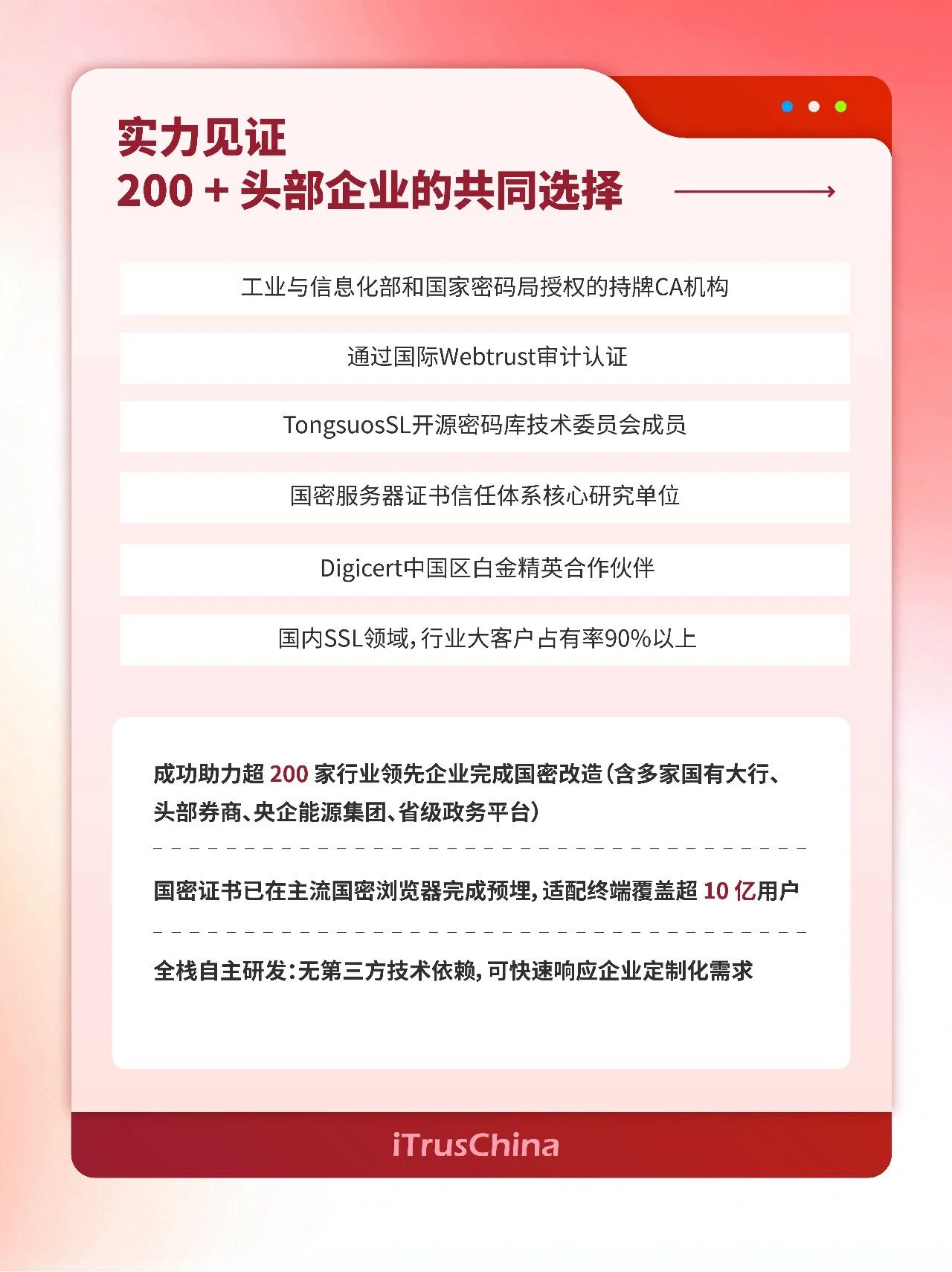 实力见证
200+头部企业的共同选择

工业与信息化部和国家密码局授权的持牌CA机构

通过国际Webtrust审计认证

TongsuosSL开源密码库技术委员会成员

国密服务器证书信任体系核心研究单位

Digicert中国区白金精英合作伙伴

国内SSL领域，行业大客户占有率90%以上

成功助力超200家行业领先企业完成国密改造（含多家国有大行、头部券商、央企能源集团、省级政务平台）

国密证书已在主流国密浏览器完成预埋，适配终端覆盖超10亿用户

全栈自主研发：无第三方技术依赖，可快速响应企业定制化需求

iTrusChina